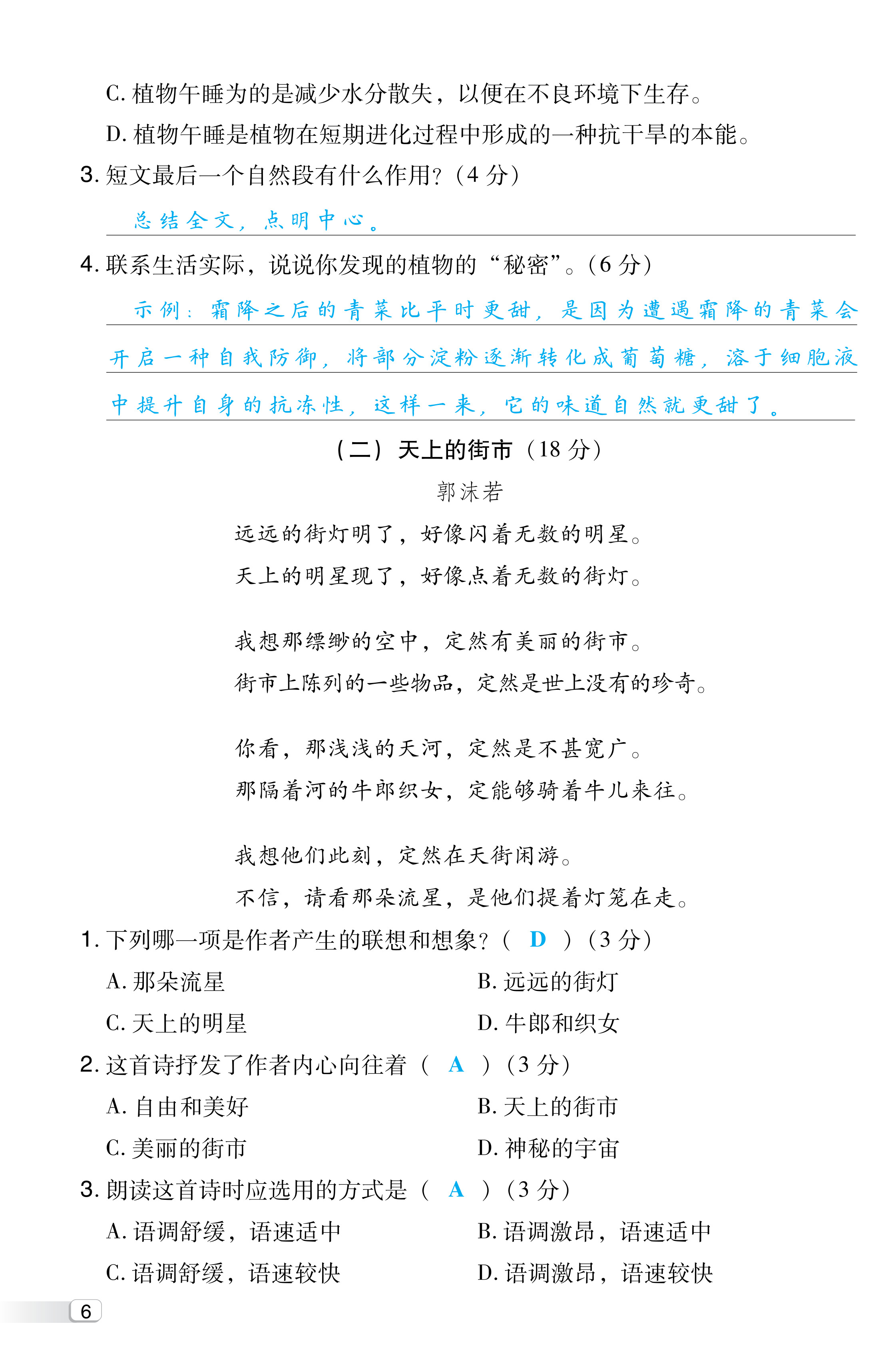 C. 植物午睡为的是减少水分散失，以便在不良环境下生存。

D. 植物午睡是植物在短期进化过程中形成的一种抗干旱的本能。

3. 短文最后一个自然段有什么作用？（4 分）

总结全文，点明中心。

4. 联系生活实际，说说你发现的植物的“秘密”。（6 分）

示例：霜降之后的青菜比平时更甜，是因为遭遇霜降的青菜会开启一种自我防御，将部分淀粉逐渐转化成葡萄糖，溶于细胞液中提升自身的抗冻性，这样一来，它的味道自然就更甜了。

（二）天上的街市（18 分）

郭沫若

远远的街灯明了，好像闪着无数的明星。
天上的明星现了，好像点着无数的街灯。

我想那缥缈的空中，定然有美丽的街市。
街市上陈列的一些物品，定然是世上没有的珍奇。

你看，那浅浅的天河，定然是不甚宽广。
那隔着河的牛郎织女，定能够骑着牛儿来往。

我想他们此刻，定然在天街闲游。
不信，请看那朵流星，是他们提着灯笼在走。

1. 下列哪一项是作者产生的联想和想象？（ D ）（3 分）

A. 那朵流星
B. 远远的街灯
C. 天上的明星
D. 牛郎和织女

2. 这首诗抒发了作者内心向往着（ A ）（3 分）

A. 自由和美好
B. 天上的街市
C. 美丽的街市
D. 神秘的宇宙

3. 朗读这首诗时应选用的方式是（ A ）（3 分）

A. 语调舒缓，语速适中
B. 语调激昂，语速适中
C. 语调舒缓，语速较快
D. 语调激昂，语速较快

6